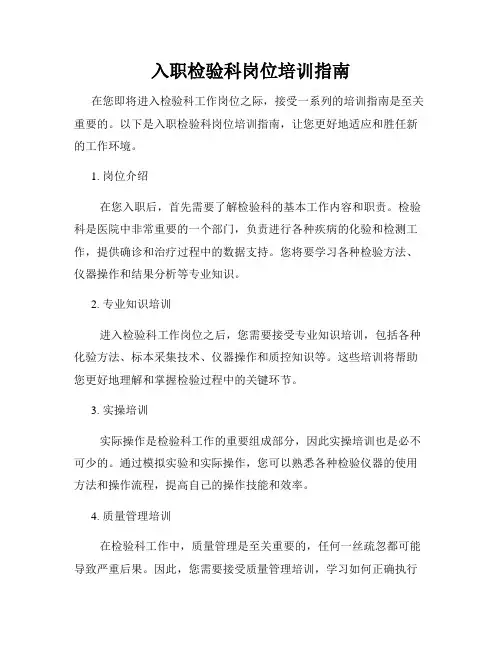 入职检验科岗位培训指南

在您即将进入检验科工作岗位之际，接受一系列的培训指南是至关重要的。以下是入职检验科岗位培训指南，让您更好地适应和胜任新的工作环境。

1. 岗位介绍

在您入职后，首先需要了解检验科的基本工作内容和职责。检验科是医院中非常重要的一个部门，负责进行各种疾病的化验和检测工作，提供确诊和治疗过程中的数据支持。您将要学习各种检验方法、仪器操作和结果分析等专业知识。

2. 专业知识培训

进入检验科工作岗位之后，您需要接受专业知识培训，包括各种化验方法、标本采集技术、仪器操作和质控知识等。这些培训将帮助您更好地理解和掌握检验过程中的关键环节。

3. 实操培训

实际操作是检验科工作的重要组成部分，因此实操培训也是必不可少的。通过模拟实验和实际操作，您可以熟悉各种检验仪器的使用方法和操作流程，提高自己的操作技能和效率。

4. 质量管理培训

在检验科工作中，质量管理是至关重要的，任何一丝疏忽都可能导致严重后果。因此，您需要接受质量管理培训，学习如何正确执行